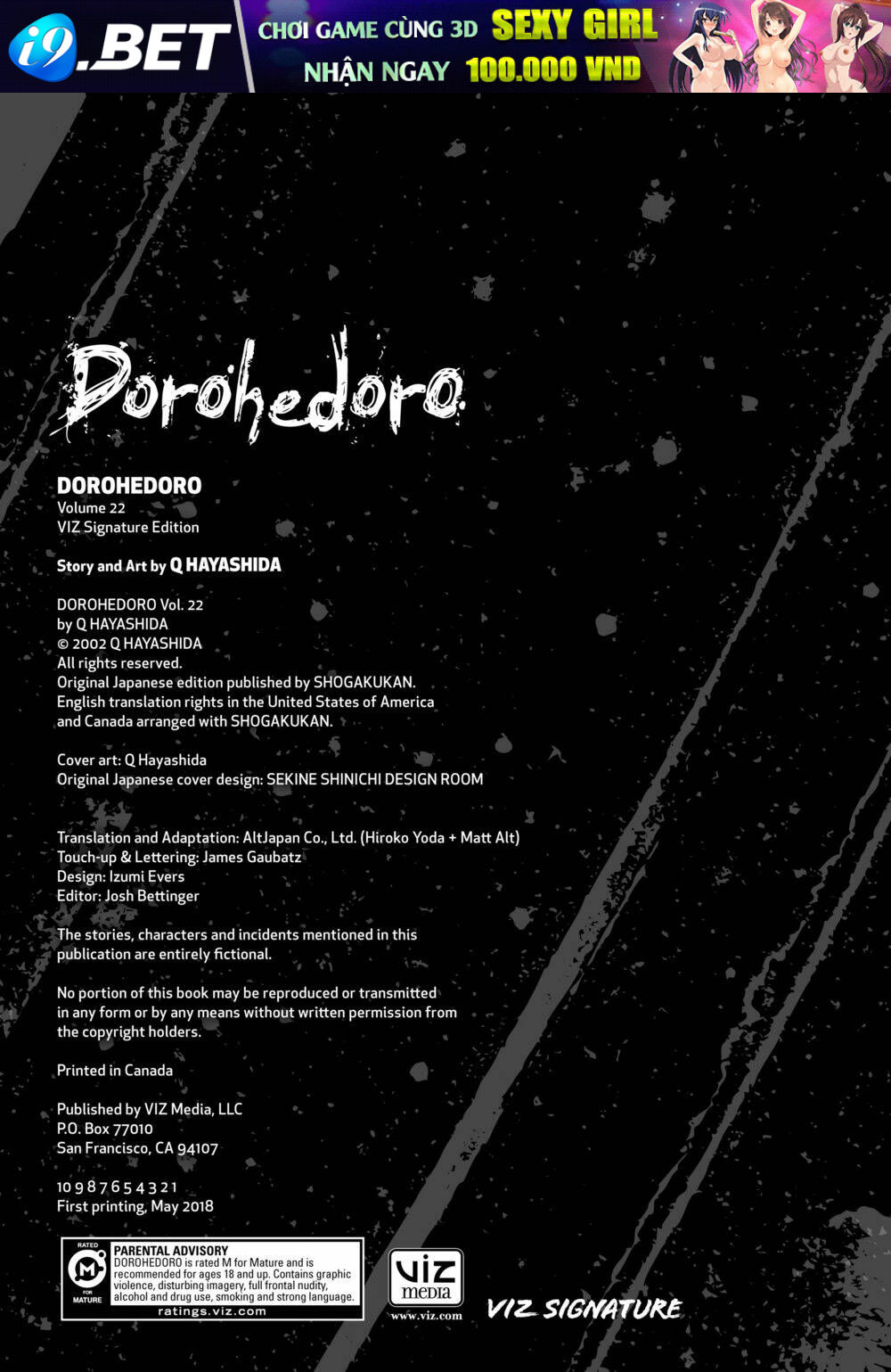 i9.BET

CHƠI GAME CÙNG 3D SEXY GIRL
NHẬN NGAY 100.000 VND

Dorohedoro

DOROHEDORO
Volume 22
VIZ Signature Edition

Story and Art by Q HAYASHIDA

DOROHEDORO Vol. 22
by Q HAYASHIDA
© 2002 Q HAYASHIDA
All rights reserved.
Original Japanese edition published by SHOGAKUKAN.
English translation rights in the United States of America and Canada arranged with SHOGAKUKAN.

Cover art: Q Hayashida
Original Japanese cover design: SEKINE SHINICHI DESIGN ROOM

Translation and Adaptation: AltJapan Co., Ltd. (Hiroko Yoda + Matt Alt)
Touch-up & Lettering: James Gaubatz
Design: Izumi Evers
Editor: Josh Bettinger

The stories, characters and incidents mentioned in this publication are entirely fictional.

No portion of this book may be reproduced or transmitted in any form or by any means without written permission from the copyright holders.

Printed in Canada

Published by VIZ Media, LLC
P.O. Box 77010
San Francisco, CA 94107

10 9 8 7 6 5 4 3 2 1
First printing, May 2018

RATED
M
FOR MATURE
PARENTAL ADVISORY
DOROHEDORO is rated M for Mature and is recommended for ages 18 and up. Contains graphic violence, disturbing imagery, full frontal nudity, alcohol and drug use, smoking and strong language.
ratings.viz.com

VIZ media
www.viz.com

VIZ SIGNATURE